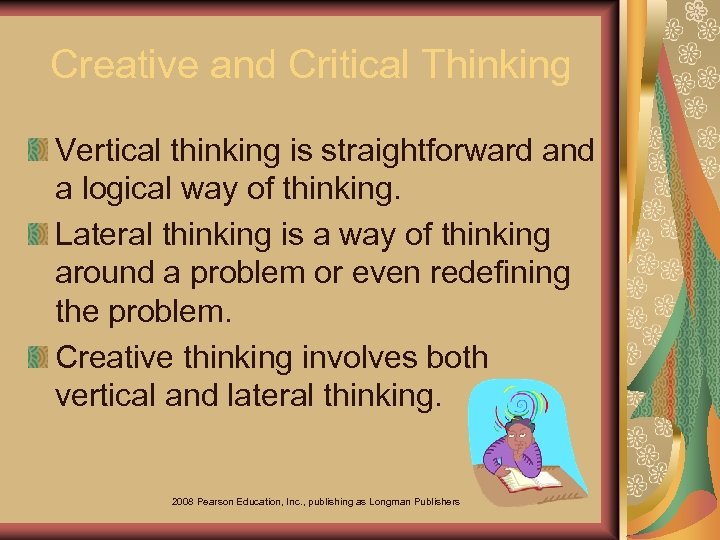 Creative and Critical Thinking

Vertical thinking is straightforward and a logical way of thinking.

Lateral thinking is a way of thinking around a problem or even redefining the problem.

Creative thinking involves both vertical and lateral thinking.

2008 Pearson Education, Inc., publishing as Longman Publishers